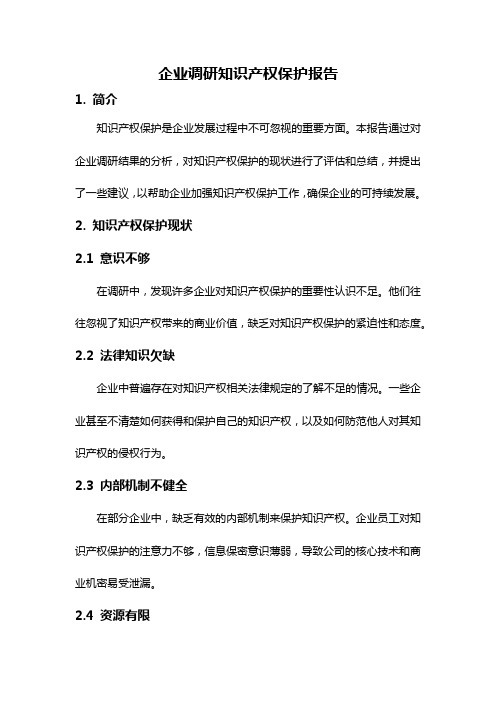 企业调研知识产权保护报告

1. 简介

知识产权保护是企业发展过程中不可忽视的重要方面。本报告通过对企业调研结果的分析，对知识产权保护的现状进行了评估和总结，并提出了一些建议，以帮助企业加强知识产权保护工作，确保企业的可持续发展。

2. 知识产权保护现状

2.1 意识不够

在调研中，发现许多企业对知识产权保护的重要性认识不足。他们往往忽视了知识产权带来的商业价值，缺乏对知识产权保护的紧迫性和态度。

2.2 法律知识欠缺

企业中普遍存在对知识产权相关法律规定的了解不足的情况。一些企业甚至不清楚如何获得和保护自己的知识产权，以及如何防范他人对其知识产权的侵权行为。

2.3 内部机制不健全

在部分企业中，缺乏有效的内部机制来保护知识产权。企业员工对知识产权保护的注意力不够，信息保密意识薄弱，导致公司的核心技术和商业机密易受泄漏。

2.4 资源有限